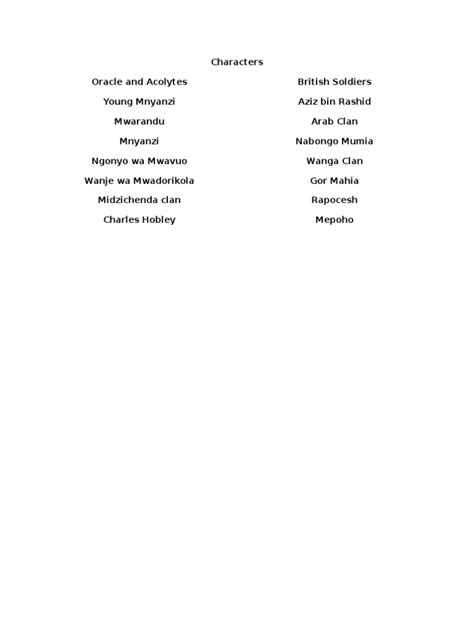 Characters

Oracle and Acolytes
Young Mnyanzi
Mwarandu
Mnyanzi
Ngonyo wa Mwavuo
Wanje wa Mwadorikola
Midzichenda clan
Charles Hobley

British Soldiers
Aziz bin Rashid
Arab Clan
Nabongo Mumia
Wanga Clan
Gor Mahia
Rapocesh
Mepoho